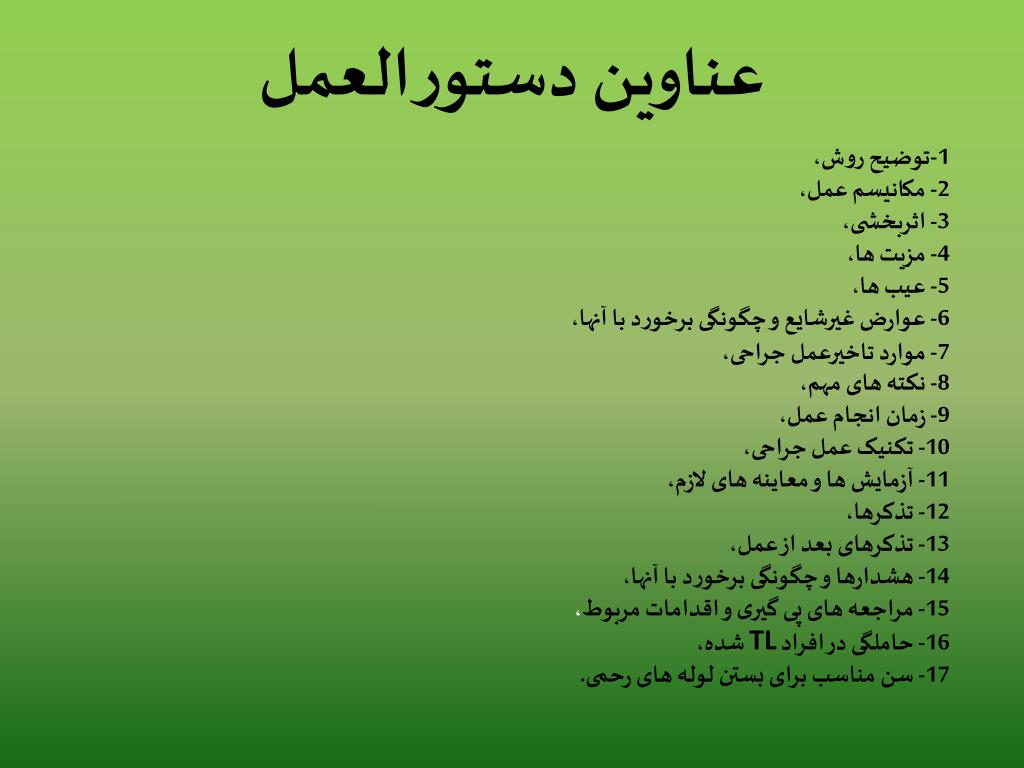 عناوین دستورالعمل

1-توضیح روش،
2- مکانیسم عمل،
3- اثربخشی،
4- مزیت ها،
5- عیب ها،
6- عوارض غیرشایع و چگونگی برخورد با آنها،
7- موارد تاخیرعمل جراحی،
8- نکته های مهم،
9- زمان انجام عمل،
10- تکنیک عمل جراحی،
11- آزمایش ها و معاینه های لازم،
12- تذکرها،
13- تذکرهای بعد ازعمل،
14- هشدارها و چگونگی برخورد با آنها،
15- مراجعه های پی گیری و اقدامات مربوط،
16- حاملگی در افراد TL شده،
17- سن مناسب برای بستن لوله های رحمی.